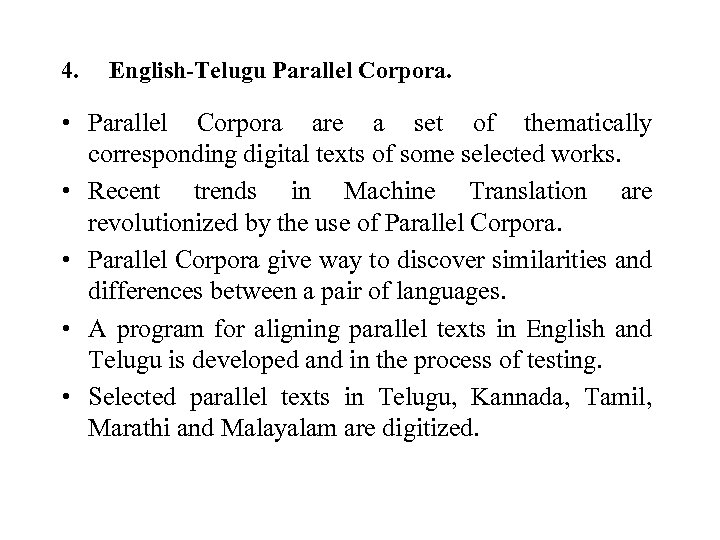 4. English-Telugu Parallel Corpora.

• Parallel Corpora are a set of thematically corresponding digital texts of some selected works.

• Recent trends in Machine Translation are revolutionized by the use of Parallel Corpora.

• Parallel Corpora give way to discover similarities and differences between a pair of languages.

• A program for aligning parallel texts in English and Telugu is developed and in the process of testing.

• Selected parallel texts in Telugu, Kannada, Tamil, Marathi and Malayalam are digitized.